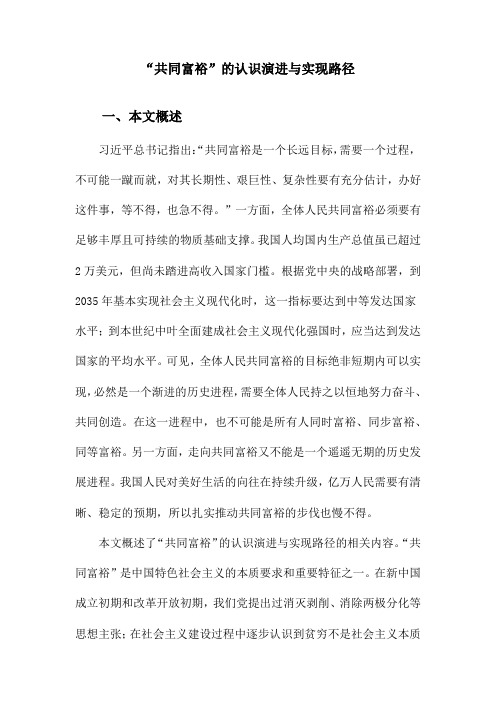 “共同富裕”的认识演进与实现路径

一、本文概述

习近平总书记指出:“共同富裕是一个长远目标,需要一个过程,不可能一蹴而就,对其长期性、艰巨性、复杂性要有充分估计,办好这件事,等不得,也急不得。”一方面,全体人民共同富裕必须要有足够丰厚且可持续的物质基础支撑。我国人均国内生产总值虽已超过2万美元,但尚未踏进高收入国家门槛。根据党中央的战略部署,到2035年基本实现社会主义现代化时,这一指标要达到中等发达国家水平;到本世纪中叶全面建成社会主义现代化强国时,应当达到发达国家的平均水平。可见,全体人民共同富裕的目标绝非短期内可以实现,必然是一个渐进的历史进程,需要全体人民持之以恒地努力奋斗、共同创造。在这一进程中,也不可能是所有人同时富裕、同步富裕、同等富裕。另一方面,走向共同富裕又不能是一个遥遥无期的历史发展进程。我国人民对美好生活的向往在持续升级,亿万人民需要有清晰、稳定的预期,所以扎实推动共同富裕的步伐也慢不得。

本文概述了“共同富裕”的认识演进与实现路径的相关内容。“共同富裕”是中国特色社会主义的本质要求和重要特征之一。在新中国成立初期和改革开放初期,我们党提出过消灭剥削、消除两极分化等思想主张;在社会主义建设过程中逐步认识到贫穷不是社会主义本质